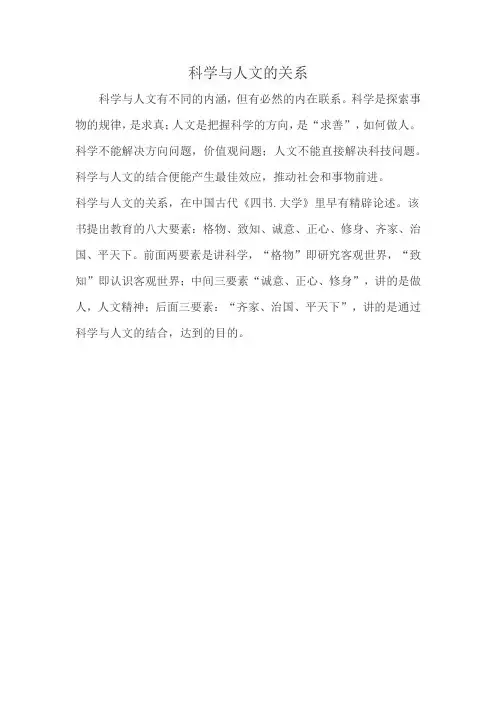 科学与人文的关系

科学与人文有不同的内涵，但有必然的内在联系。科学是探索事物的规律，是求真；人文是把握科学的方向，是“求善”，如何做人。科学不能解决方向问题，价值观问题；人文不能直接解决科技问题。科学与人文的结合便能产生最佳效应，推动社会和事物前进。

科学与人文的关系，在中国古代《四书.大学》里早有精辟论述。该书提出教育的八大要素：格物、致知、诚意、正心、修身、齐家、治国、平天下。前面两要素是讲科学，“格物”即研究客观世界，“致知”即认识客观世界；中间三要素“诚意、正心、修身”，讲的是做人，人文精神；后面三要素：“齐家、治国、平天下”，讲的是通过科学与人文的结合，达到的目的。